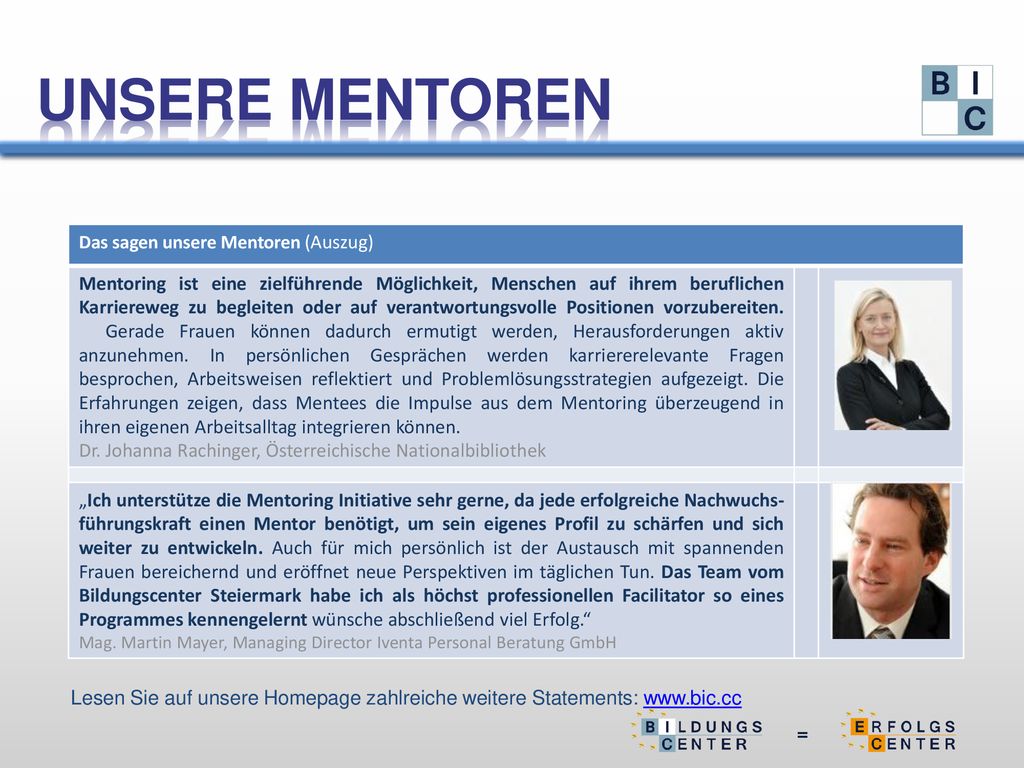 UNSERE MENTOREN

B I
C

Das sagen unsere Mentoren (Auszug)

Mentoring ist eine zielführende Möglichkeit, Menschen auf ihrem beruflichen Karriereweg zu begleiten oder auf verantwortungsvolle Positionen vorzubereiten. Gerade Frauen können dadurch ermutigt werden, Herausforderungen aktiv anzunehmen. In persönlichen Gesprächen werden karriererelevante Fragen besprochen, Arbeitsweisen reflektiert und Problemlösungsstrategien aufgezeigt. Die Erfahrungen zeigen, dass Mentees die Impulse aus dem Mentoring überzeugend in ihren eigenen Arbeitsalltag integrieren können.
Dr. Johanna Rachinger, Österreichische Nationalbibliothek

„Ich unterstütze die Mentoring Initiative sehr gerne, da jede erfolgreiche Nachwuchsführungskraft einen Mentor benötigt, um sein eigenes Profil zu schärfen und sich weiter zu entwickeln. Auch für mich persönlich ist der Austausch mit spannenden Frauen bereichernd und eröffnet neue Perspektiven im täglichen Tun. Das Team vom Bildungscenter Steiermark habe ich als höchst professionellen Facilitator so eines Programmes kennengelernt wünsche abschließend viel Erfolg.“
Mag. Martin Mayer, Managing Director Iventa Personal Beratung GmbH

Lesen Sie auf unsere Homepage zahlreiche weitere Statements: www.bic.cc

BILDUNGS CENTER = ERFOLGS CENTER